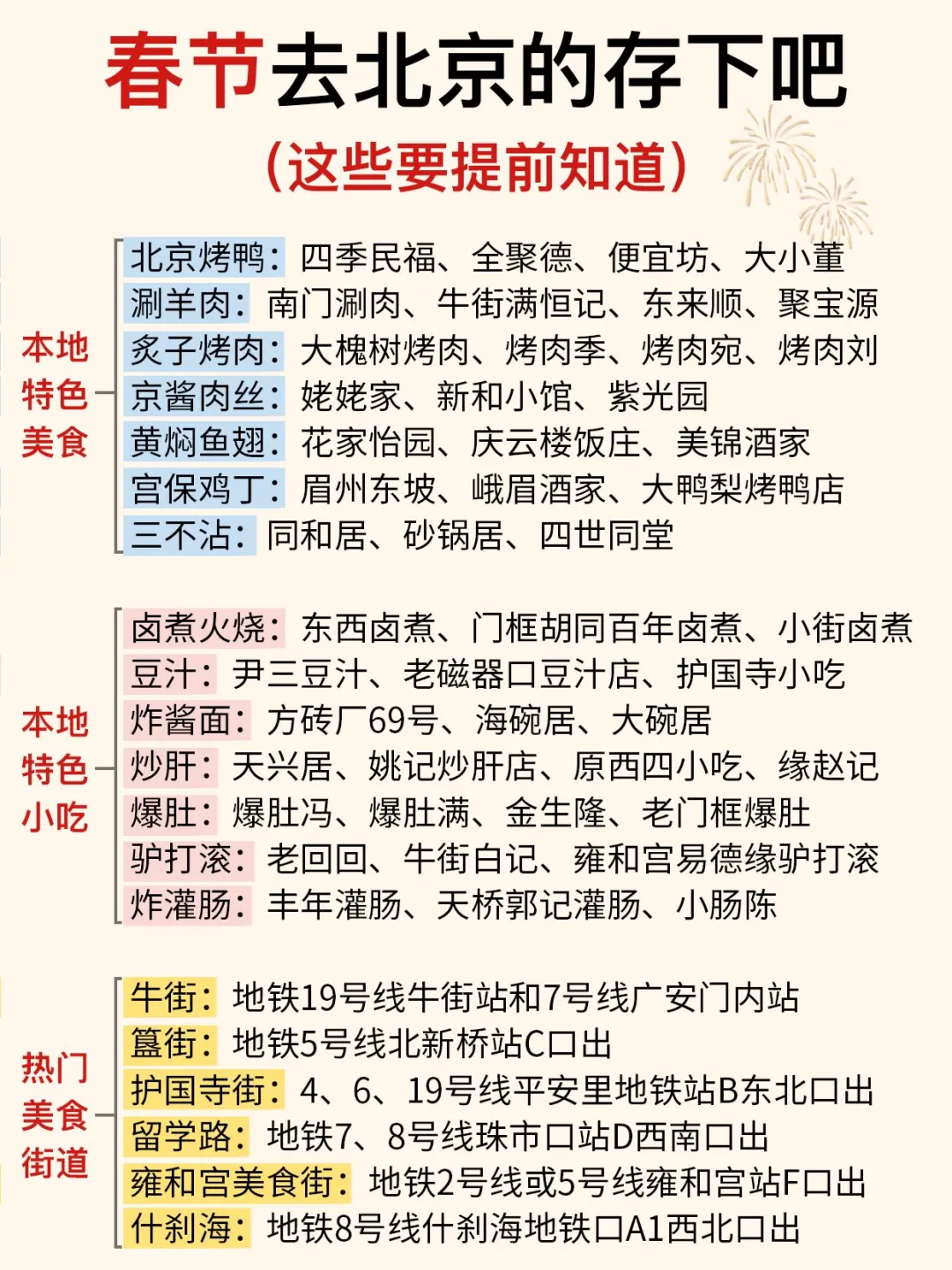 春节去北京的存下吧
（这些要提前知道）

本地特色美食
北京烤鸭：四季民福、全聚德、便宜坊、大小董
涮羊肉：南门涮肉、牛街满恒记、东来顺、聚宝源
炙子烤肉：大槐树烤肉、烤肉季、烤肉宛、烤肉刘
京酱肉丝：姥姥家、新和小馆、紫光园
黄焖鱼翅：花家怡园、庆云楼饭庄、美锦酒家
宫保鸡丁：眉州东坡、峨眉酒家、大鸭梨烤鸭店
三不沾：同和居、砂锅居、四世同堂

本地特色小吃
卤煮火烧：东西卤煮、门框胡同百年卤煮、小街卤煮
豆汁：尹三豆汁、老磁器口豆汁店、护国寺小吃
炸酱面：方砖厂69号、海碗居、大碗居
炒肝：天兴居、姚记炒肝店、原西四小吃、缘赵记
爆肚：爆肚冯、爆肚满、金生隆、老门框爆肚
驴打滚：老回回、牛街白记、雍和宫易德缘驴打滚
炸灌肠：丰年灌肠、天桥郭记灌肠、小肠陈

热门美食街道
牛街：地铁19号线牛街站和7号线广安门内站
簋街：地铁5号线北新桥站C口出
护国寺街：4、6、19号线平安里地铁站B东北口出
留学路：地铁7、8号线珠市口站D西南口出
雍和宫美食街：地铁2号线或5号线雍和宫站F口出
什刹海：地铁8号线什刹海地铁口A1西北口出